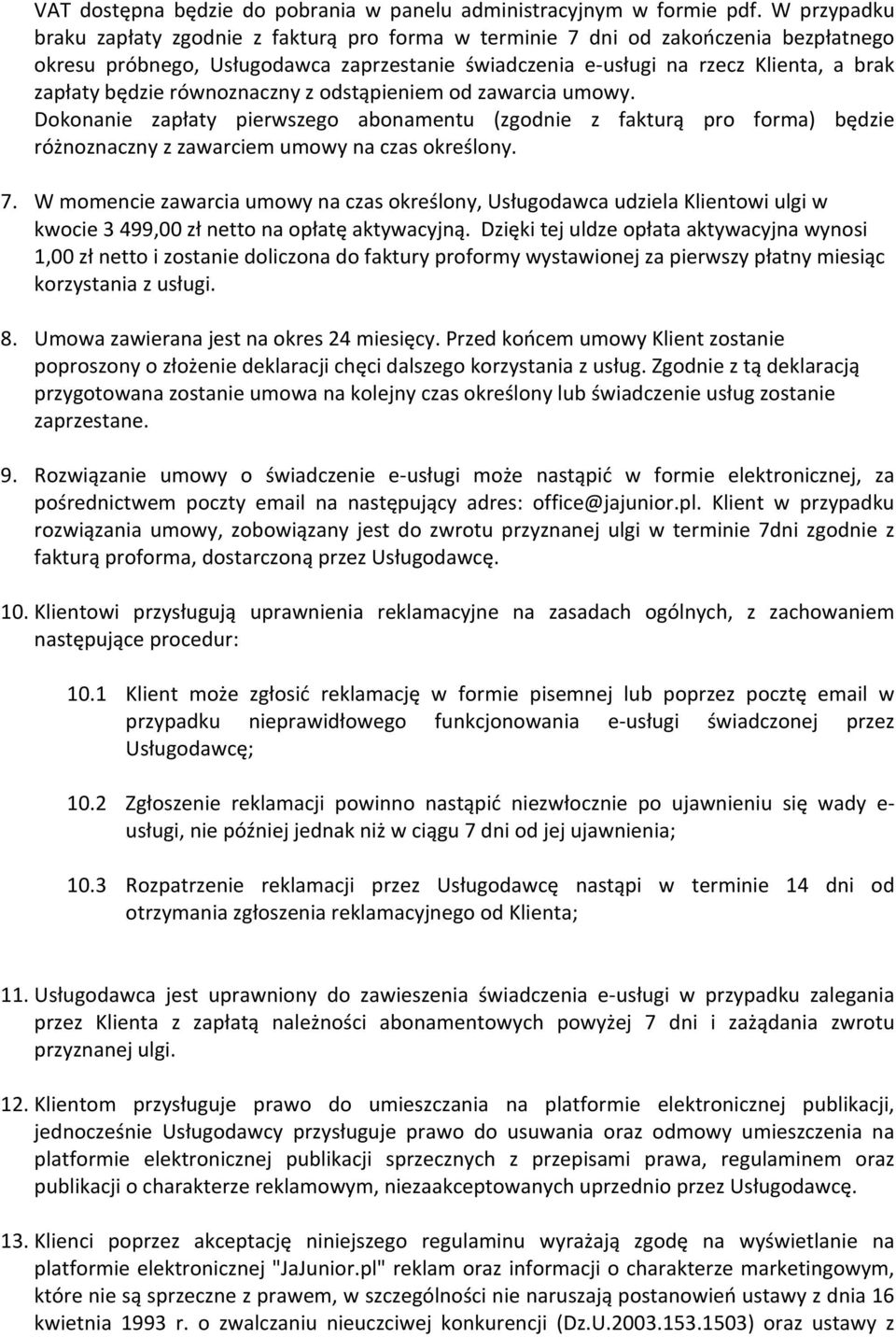 VAT dostępna będzie do pobrania w panelu administracyjnym w formie pdf. W przypadku braku zapłaty zgodnie z fakturą pro forma w terminie 7 dni od zakończenia bezpłatnego okresu próbnego, Usługodawca zaprzestanie świadczenia e-usługi na rzecz Klienta, a brak zapłaty będzie równoznaczny z odstąpieniem od zawarcia umowy. Dokonanie zapłaty pierwszego abonamentu (zgodnie z fakturą pro forma) będzie różnoznaczny z zawarciem umowy na czas określony.

7. W momencie zawarcia umowy na czas określony, Usługodawca udziela Klientowi ulgi w kwocie 3 499,00 zł netto na opłatę aktywacyjną. Dzięki tej uldze opłata aktywacyjna wynosi 1,00 zł netto i zostanie doliczona do faktury proformy wystawionej za pierwszy płatny miesiąc korzystania z usługi.

8. Umowa zawierana jest na okres 24 miesięcy. Przed końcem umowy Klient zostanie poproszony o złożenie deklaracji chęci dalszego korzystania z usług. Zgodnie z tą deklaracją przygotowana zostanie umowa na kolejny czas określony lub świadczenie usług zostanie zaprzestane.

9. Rozwiązanie umowy o świadczenie e-usługi może nastąpić w formie elektronicznej, za pośrednictwem poczty email na następujący adres: office@jajunior.pl. Klient w przypadku rozwiązania umowy, zobowiązany jest do zwrotu przyznanej ulgi w terminie 7dni zgodnie z fakturą proforma, dostarczoną przez Usługodawcę.

10. Klientowi przysługują uprawnienia reklamacyjne na zasadach ogólnych, z zachowaniem następujące procedur:

10.1 Klient może zgłosić reklamację w formie pisemnej lub poprzez pocztę email w przypadku nieprawidłowego funkcjonowania e-usługi świadczonej przez Usługodawcę;

10.2 Zgłoszenie reklamacji powinno nastąpić niezwłocznie po ujawnieniu się wady e-usługi, nie później jednak niż w ciągu 7 dni od jej ujawnienia;

10.3 Rozpatrzenie reklamacji przez Usługodawcę nastąpi w terminie 14 dni od otrzymania zgłoszenia reklamacyjnego od Klienta;

11. Usługodawca jest uprawniony do zawieszenia świadczenia e-usługi w przypadku zalegania przez Klienta z zapłatą należności abonamentowych powyżej 7 dni i zażądania zwrotu przyznanej ulgi.

12. Klientom przysługuje prawo do umieszczania na platformie elektronicznej publikacji, jednocześnie Usługodawcy przysługuje prawo do usuwania oraz odmowy umieszczenia na platformie elektronicznej publikacji sprzecznych z przepisami prawa, regulaminem oraz publikacji o charakterze reklamowym, niezaakceptowanych uprzednio przez Usługodawcę.

13. Klienci poprzez akceptację niniejszego regulaminu wyrażają zgodę na wyświetlanie na platformie elektronicznej "JaJunior.pl" reklam oraz informacji o charakterze marketingowym, które nie są sprzeczne z prawem, w szczególności nie naruszają postanowień ustawy z dnia 16 kwietnia 1993 r. o zwalczaniu nieuczciwej konkurencji (Dz.U.2003.153.1503) oraz ustawy z